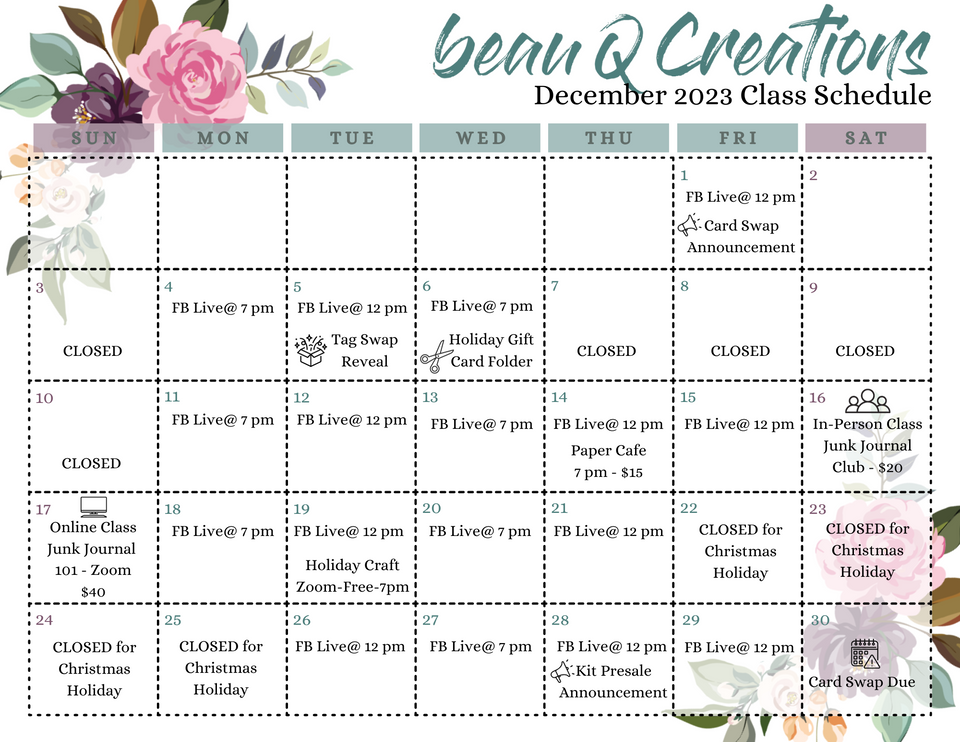 beau Q Creations
December 2023 Class Schedule

| SUN | MON | TUE | WED | THU | FRI | SAT |
|---|---|---|---|---|---|---|
| | | | | | 1 FB Live@ 12 pm Card Swap Announcement | 2 |
| 3 CLOSED | 4 FB Live@ 7 pm | 5 FB Live@ 12 pm Tag Swap Reveal | 6 FB Live@ 7 pm Holiday Gift Card Folder | 7 CLOSED | 8 CLOSED | 9 CLOSED |
| 10 CLOSED | 11 FB Live@ 7 pm | 12 FB Live@ 12 pm | 13 FB Live@ 7 pm | 14 FB Live@ 12 pm Paper Cafe 7 pm - $15 | 15 FB Live@ 12 pm | 16 In-Person Class Junk Journal Club - $20 |
| 17 Online Class Junk Journal 101 - Zoom $40 | 18 FB Live@ 7 pm | 19 FB Live@ 12 pm Holiday Craft Zoom-Free-7pm | 20 FB Live@ 7 pm | 21 FB Live@ 12 pm | 22 CLOSED for Christmas Holiday | 23 CLOSED for Christmas Holiday |
| 24 CLOSED for Christmas Holiday | 25 CLOSED for Christmas Holiday | 26 FB Live@ 12 pm | 27 FB Live@ 7 pm | 28 FB Live@ 12 pm Kit Presale Announcement | 29 FB Live@ 12 pm | 30 Card Swap Due |